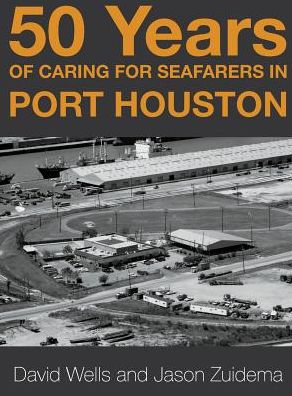 50 Years
OF CARING FOR SEAFARERS IN
PORT HOUSTON

David Wells and Jason Zuidema